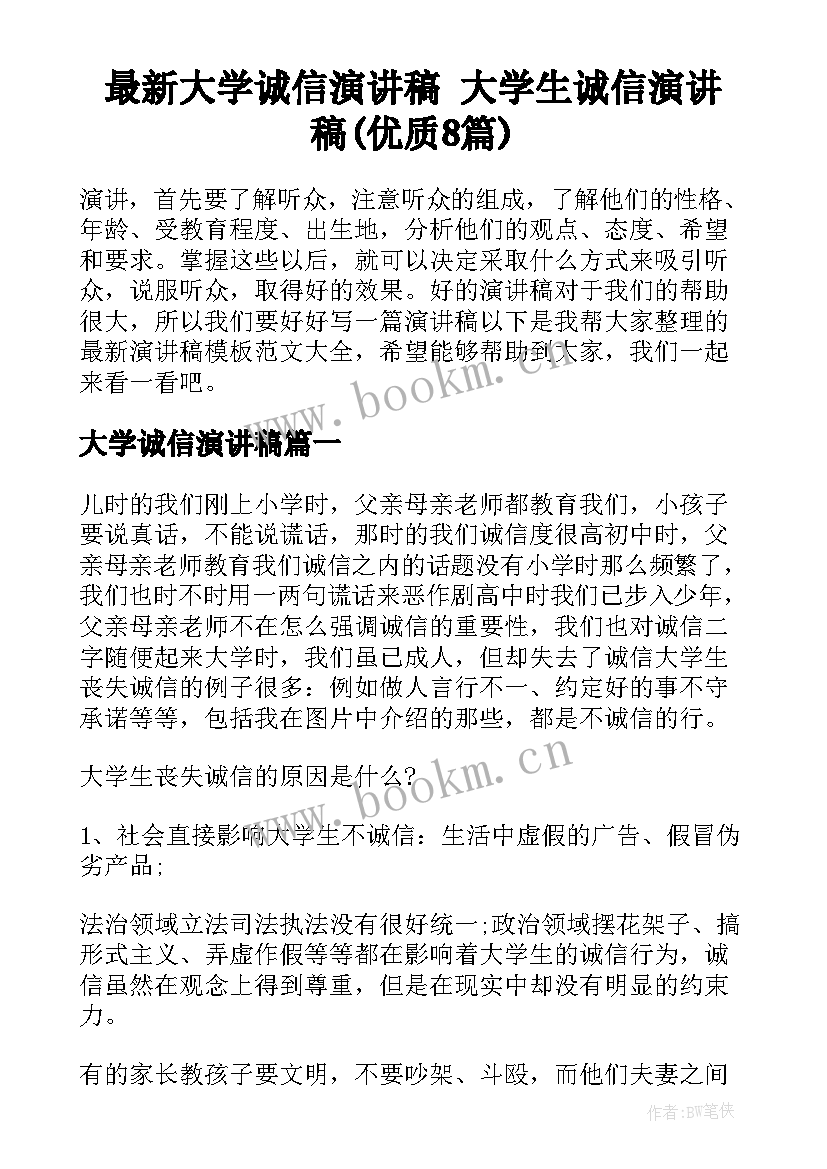 最新大学诚信演讲稿 大学生诚信演讲稿(优质8篇)

演讲，首先要了解听众，注意听众的组成，了解他们的性格、年龄、受教育程度、出生地，分析他们的观点、态度、希望和要求。掌握这些以后，就可以决定采取什么方式来吸引听众，说服听众，取得好的效果。好的演讲稿对于我们的帮助很大，所以我们要好好写一篇演讲稿以下是我帮大家整理的最新演讲稿模板范文大全，希望能够帮助到大家，我们一起来看一看吧。

www.bookm.cn

大学诚信演讲稿篇一

儿时的我们刚上小学时，父亲母亲老师都教育我们，小孩子要说真话，不能说谎话，那时的我们诚信度很高初中时，父亲母亲老师教育我们诚信之内的话题没有小学时那么频繁了，我们也时不时用一两句谎话来恶作剧高中时我们已步入少年，父亲母亲老师不在怎么强调诚信的重要性，我们也对诚信二字随便起来大学时，我们虽已成人，但却失去了诚信大学生丧失诚信的例子很多：例如做人言行不一、约定好的事不守承诺等等，包括我在图片中介绍的那些，都是不诚信的行。

大学生丧失诚信的原因是什么?

www.bookm.cn

1、社会直接影响大学生不诚信：生活中虚假的广告、假冒伪劣产品;

法治领域立法司法执法没有很好统一;政治领域摆花架子、搞形式主义、弄虚作假等等都在影响着大学生的诚信行为，诚信虽然在观念上得到尊重，但是在现实中却没有明显的约束力。

有的家长教孩子要文明，不要吵架、斗殴，而他们夫妻之间

作者:BW笔侠